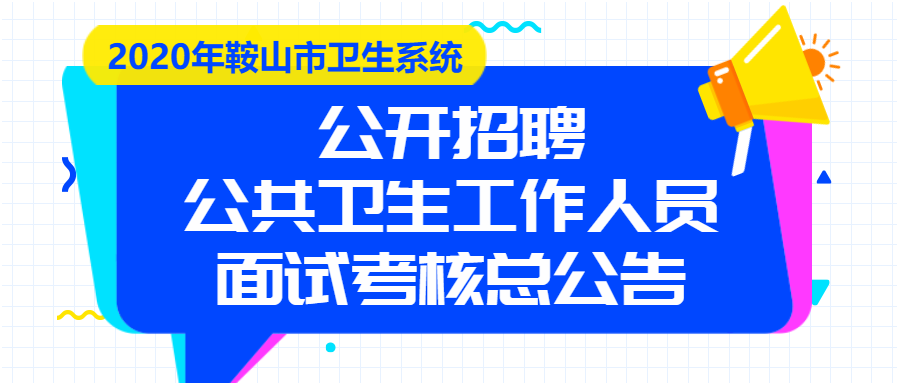 2020年鞍山市卫生系统

公开招聘
公共卫生工作人员
面试考核总公告